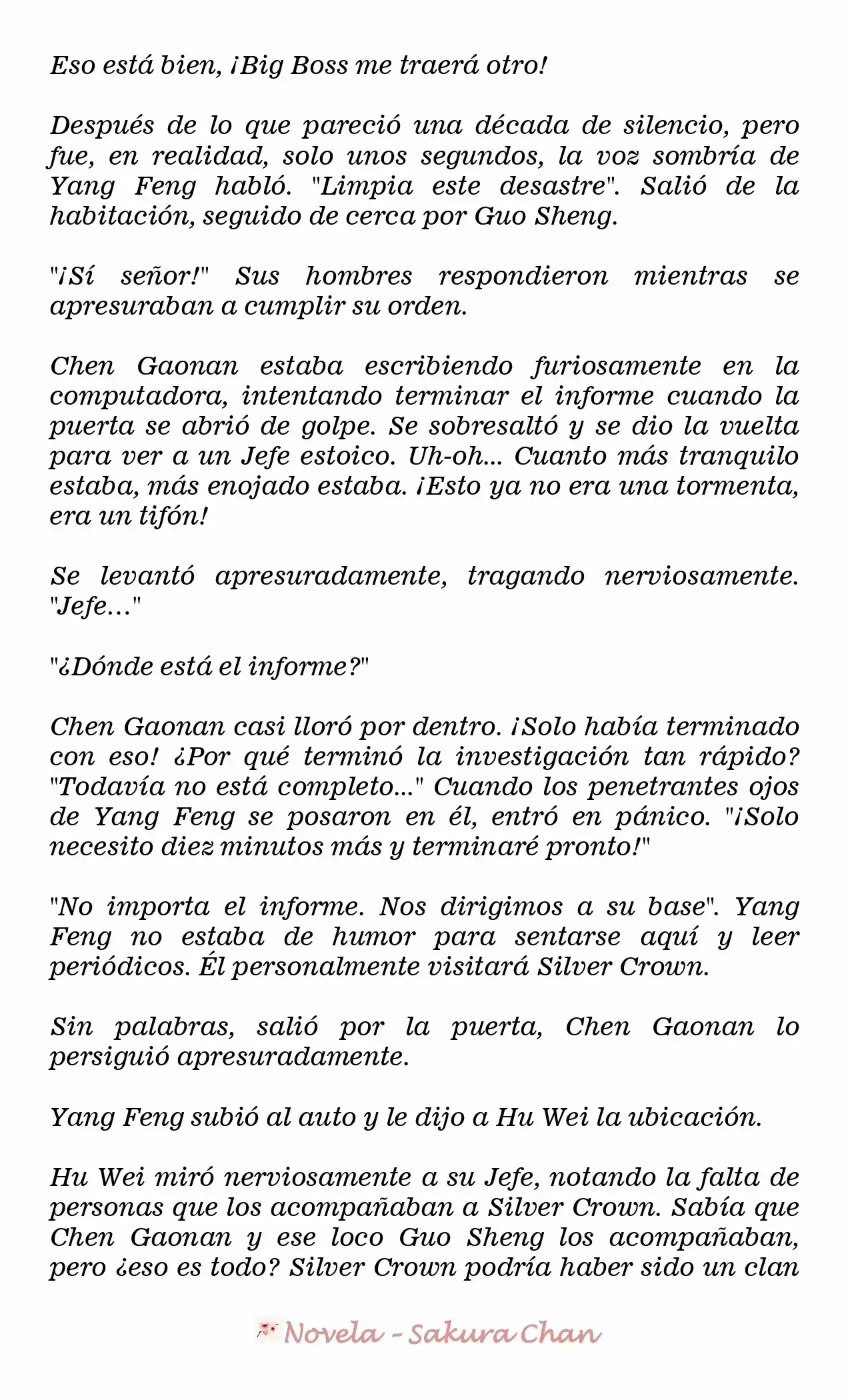 Eso está bien, ¡Big Boss me traerá otro!

Después de lo que pareció una década de silencio, pero fue, en realidad, solo unos segundos, la voz sombría de Yang Feng habló. "Limpia este desastre". Salió de la habitación, seguido de cerca por Guo Sheng.

"¡Sí señor!" Sus hombres respondieron mientras se apresuraban a cumplir su orden.

Chen Gaonan estaba escribiendo furiosamente en la computadora, intentando terminar el informe cuando la puerta se abrió de golpe. Se sobresaltó y se dio la vuelta para ver a un Jefe estoico. Uh-oh... Cuanto más tranquilo estaba, más enojado estaba. ¡Esto ya no era una tormenta, era un tifón!

Se levantó apresuradamente, tragando nerviosamente. "Jefe..."

"¿Dónde está el informe?"

Chen Gaonan casi lloró por dentro. ¡Solo había terminado con eso! ¿Por qué terminó la investigación tan rápido? "Todavía no está completo..." Cuando los penetrantes ojos de Yang Feng se posaron en él, entró en pánico. "¡Solo necesito diez minutos más y terminaré pronto!"

"No importa el informe. Nos dirigimos a su base". Yang Feng no estaba de humor para sentarse aquí y leer periódicos. Él personalmente visitará Silver Crown.

Sin palabras, salió por la puerta, Chen Gaonan lo persiguió apresuradamente.

Yang Feng subió al auto y le dijo a Hu Wei la ubicación.

Hu Wei miró nerviosamente a su Jefe, notando la falta de personas que los acompañaban a Silver Crown. Sabía que Chen Gaonan y ese loco Guo Sheng los acompañaban, pero ¿eso es todo? Silver Crown podría haber sido un clan

Novela - Sakura Chan